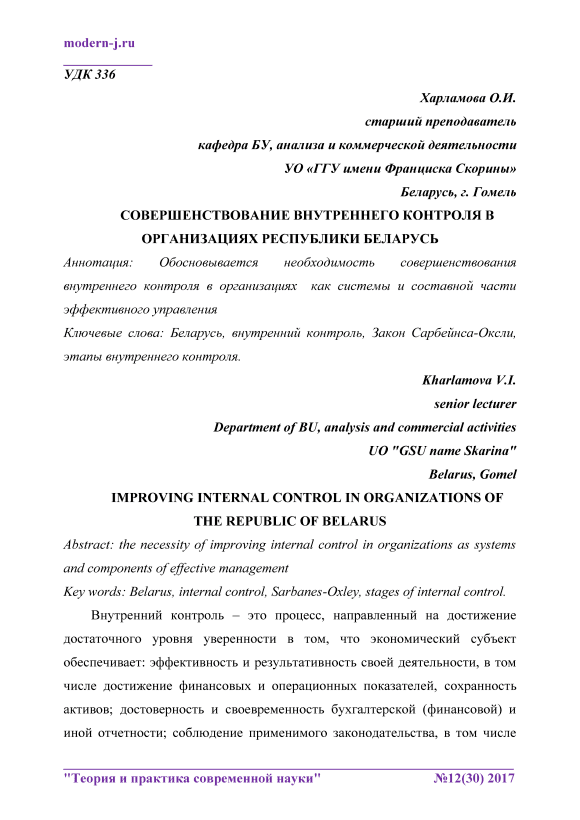 modern-j.ru

УДК 336

Харламова О.И.
старший преподаватель
кафедра БУ, анализа и коммерческой деятельности
УО «ГГУ имени Франциска Скорины»
Беларусь, г. Гомель

СОВЕРШЕНСТВОВАНИЕ ВНУТРЕННЕГО КОНТРОЛЯ В ОРГАНИЗАЦИЯХ РЕСПУБЛИКИ БЕЛАРУСЬ

Аннотация: Обосновывается необходимость совершенствования внутреннего контроля в организациях как системы и составной части эффективного управления

Ключевые слова: Беларусь, внутренний контроль, Закон Сарбейнса-Оксли, этапы внутреннего контроля.

Kharlamova V.I.
senior lecturer
Department of BU, analysis and commercial activities
UO "GSU name Skarina"
Belarus, Gomel

IMPROVING INTERNAL CONTROL IN ORGANIZATIONS OF THE REPUBLIC OF BELARUS

Abstract: the necessity of improving internal control in organizations as systems and components of effective management

Key words: Belarus, internal control, Sarbanes-Oxley, stages of internal control.

Внутренний контроль – это процесс, направленный на достижение достаточного уровня уверенности в том, что экономический субъект обеспечивает: эффективность и результативность своей деятельности, в том числе достижение финансовых и операционных показателей, сохранность активов; достоверность и своевременность бухгалтерской (финансовой) и иной отчетности; соблюдение применимого законодательства, в том числе

"Теория и практика современной науки" №12(30) 2017